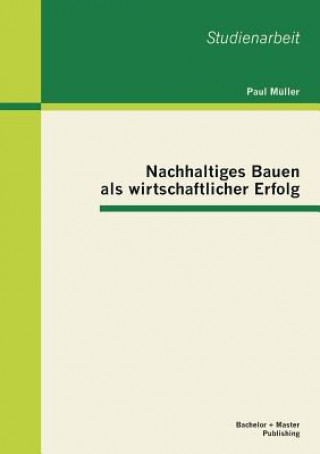 Studienarbeit

Paul Müller

Nachhaltiges Bauen
als wirtschaftlicher Erfolg

Bachelor + Master
Publishing